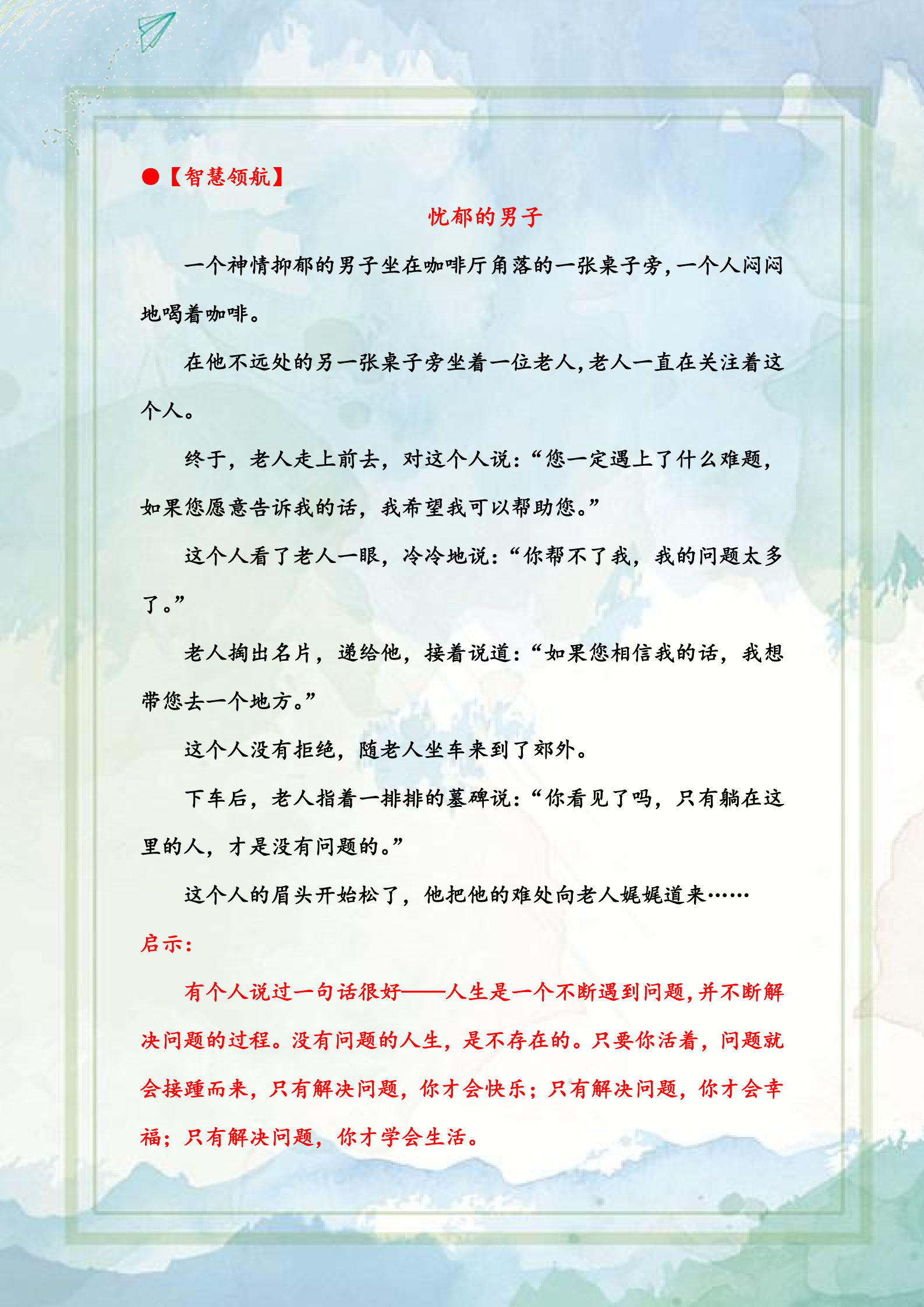 ●【智慧领航】

忧郁的男子

一个神情抑郁的男子坐在咖啡厅角落的一张桌子旁,一个人闷闷地喝着咖啡。

在他不远处的另一张桌子旁坐着一位老人,老人一直在关注着这个人。

终于，老人走上前去，对这个人说:“您一定遇上了什么难题，如果您愿意告诉我的话，我希望我可以帮助您。”

这个人看了老人一眼，冷冷地说:“你帮不了我，我的问题太多了。”

老人掏出名片，递给他，接着说道:“如果您相信我的话，我想带您去一个地方。”

这个人没有拒绝，随老人坐车来到了郊外。

下车后，老人指着一排排的墓碑说:“你看见了吗，只有躺在这里的人，才是没有问题的。”

这个人的眉头开始松了，他把他的难处向老人娓娓道来……

启示:

有个人说过一句话很好——人生是一个不断遇到问题,并不断解决问题的过程。没有问题的人生，是不存在的。只要你活着，问题就会接踵而来，只有解决问题，你才会快乐；只有解决问题，你才会幸福；只有解决问题，你才学会生活。